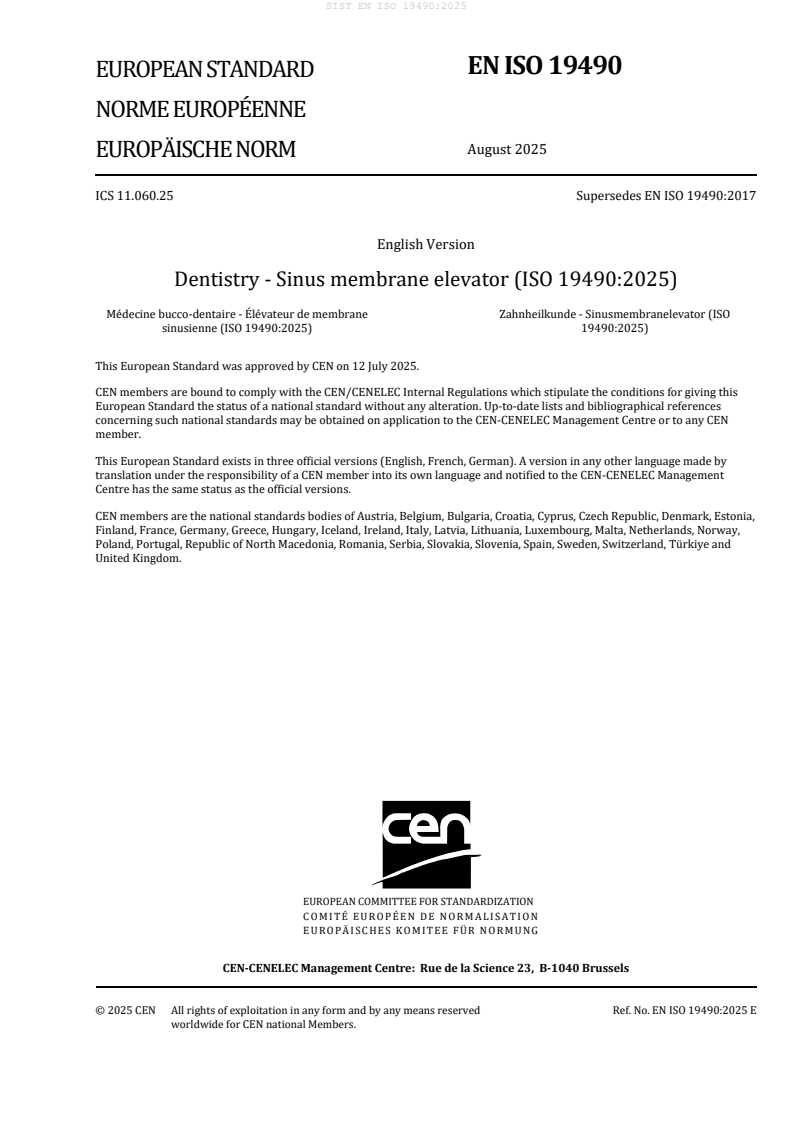 SIST EN ISO 19490:2025

EUROPEAN STANDARD
NORME EUROPÉENNE
EUROPÄISCHE NORM

EN ISO 19490

August 2025

ICS 11.060.25

Supersedes EN ISO 19490:2017

English Version

Dentistry - Sinus membrane elevator (ISO 19490:2025)

Médecine bucco-dentaire - Élévateur de membrane sinusienne (ISO 19490:2025)

Zahnheilkunde - Sinusmembranelevator (ISO 19490:2025)

This European Standard was approved by CEN on 12 July 2025.

CEN members are bound to comply with the CEN/CENELEC Internal Regulations which stipulate the conditions for giving this European Standard the status of a national standard without any alteration. Up-to-date lists and bibliographical references concerning such national standards may be obtained on application to the CEN-CENELEC Management Centre or to any CEN member.

This European Standard exists in three official versions (English, French, German). A version in any other language made by translation under the responsibility of a CEN member into its own language and notified to the CEN-CENELEC Management Centre has the same status as the official versions.

CEN members are the national standards bodies of Austria, Belgium, Bulgaria, Croatia, Cyprus, Czech Republic, Denmark, Estonia, Finland, France, Germany, Greece, Hungary, Iceland, Ireland, Italy, Latvia, Lithuania, Luxembourg, Malta, Netherlands, Norway, Poland, Portugal, Republic of North Macedonia, Romania, Serbia, Slovakia, Slovenia, Spain, Sweden, Switzerland, Türkiye and United Kingdom.

cen

EUROPEAN COMMITTEE FOR STANDARDIZATION
COMITÉ EUROPÉEN DE NORMALISATION
EUROPÄISCHES KOMITEE FÜR NORMUNG

CEN-CENELEC Management Centre: Rue de la Science 23, B-1040 Brussels

© 2025 CEN All rights of exploitation in any form and by any means reserved worldwide for CEN national Members.

Ref. No. EN ISO 19490:2025 E